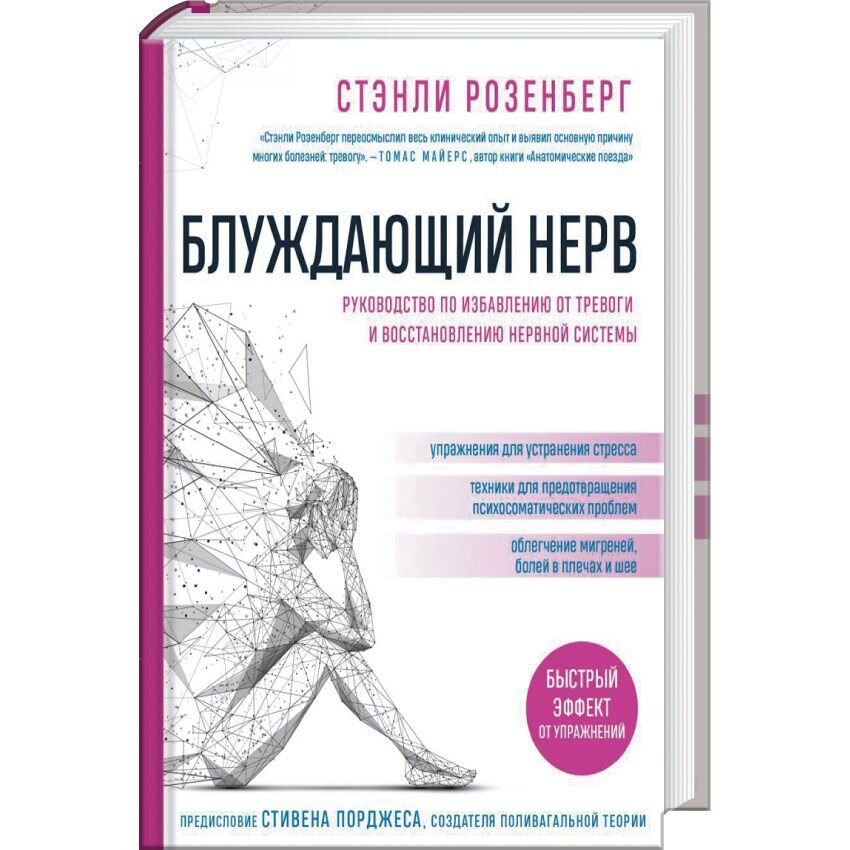 СТЭНЛИ РОЗЕНБЕРГ

«Стэнли Розенберг переосмыслил весь клинический опыт и выявил основную причину многих болезней: тревогу». – ТОМАС МАЙЕРС, автор книги «Анатомические поезда»

БЛУЖДАЮЩИЙ НЕРВ

РУКОВОДСТВО ПО ИЗБАВЛЕНИЮ ОТ ТРЕВОГИ И ВОССТАНОВЛЕНИЮ НЕРВНОЙ СИСТЕМЫ

упражнения для устранения стресса

техники для предотвращения психосоматических проблем

облегчение мигреней, болей в плечах и шее

БЫСТРЫЙ ЭФФЕКТ ОТ УПРАЖНЕНИЙ

ПРЕДИСЛОВИЕ СТИВЕНА ПОРДЖЕСА, СОЗДАТЕЛЯ ПОЛИВАГАЛЬНОЙ ТЕОРИИ